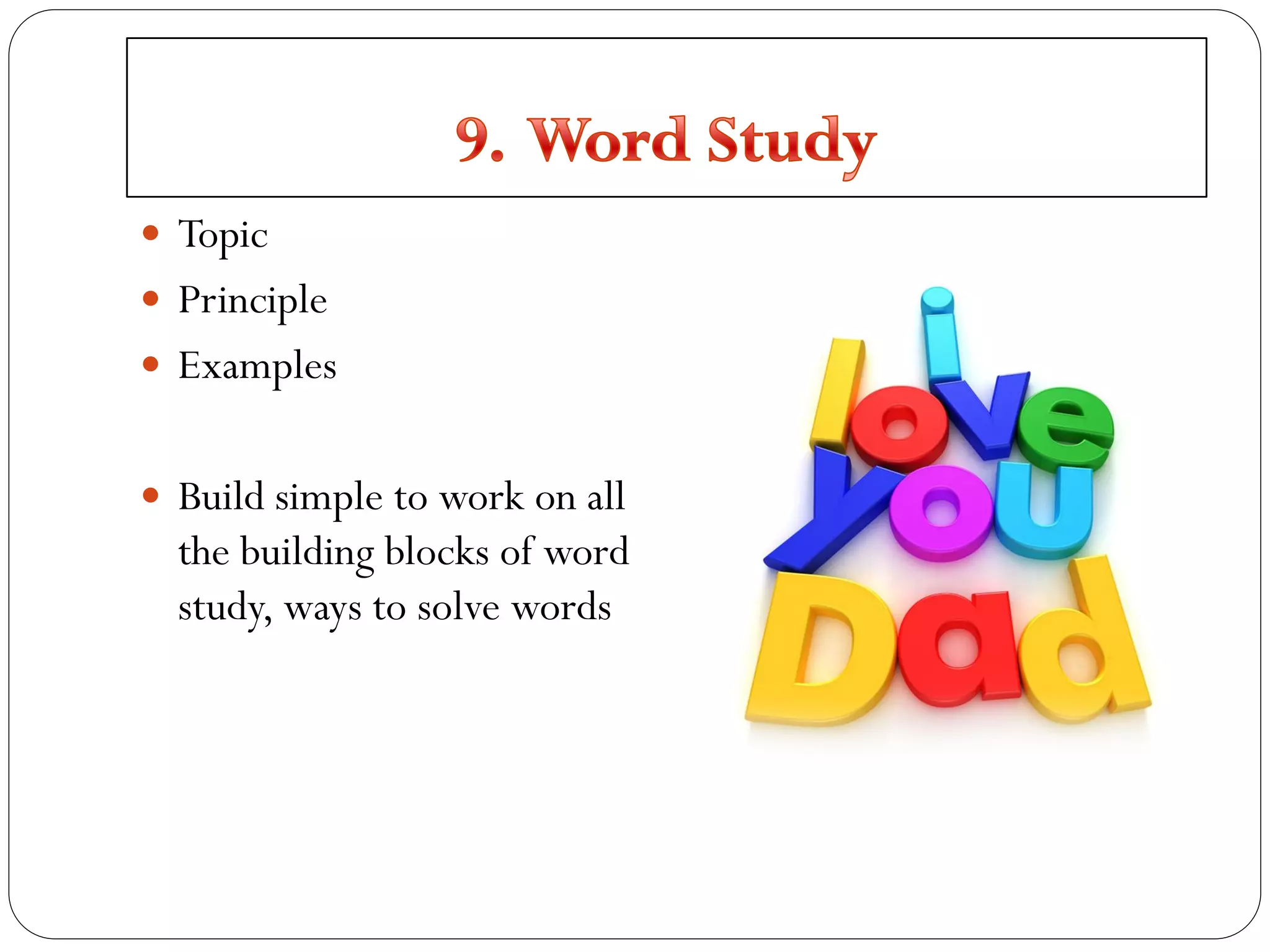 9. Word Study

- Topic
- Principle
- Examples

- Build simple to work on all the building blocks of word study, ways to solve words

i love you Dad